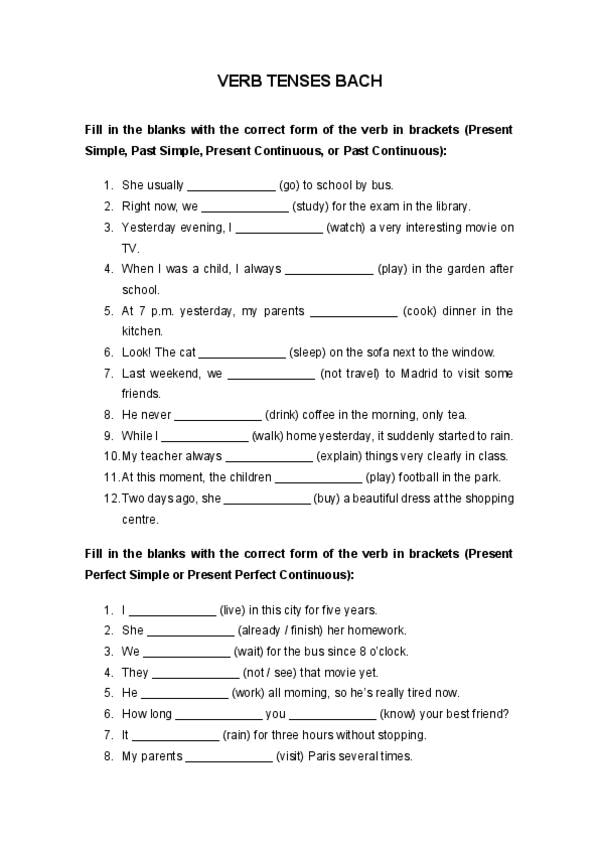 VERB TENSES BACH

Fill in the blanks with the correct form of the verb in brackets (Present Simple, Past Simple, Present Continuous, or Past Continuous):

1. She usually _____________ (go) to school by bus.
2. Right now, we _____________ (study) for the exam in the library.
3. Yesterday evening, I _____________ (watch) a very interesting movie on TV.
4. When I was a child, I always _____________ (play) in the garden after school.
5. At 7 p.m. yesterday, my parents _____________ (cook) dinner in the kitchen.
6. Look! The cat _____________ (sleep) on the sofa next to the window.
7. Last weekend, we _____________ (not travel) to Madrid to visit some friends.
8. He never _____________ (drink) coffee in the morning, only tea.
9. While I _____________ (walk) home yesterday, it suddenly started to rain.
10. My teacher always _____________ (explain) things very clearly in class.
11. At this moment, the children _____________ (play) football in the park.
12. Two days ago, she _____________ (buy) a beautiful dress at the shopping centre.

Fill in the blanks with the correct form of the verb in brackets (Present Perfect Simple or Present Perfect Continuous):

1. I _____________ (live) in this city for five years.
2. She _____________ (already / finish) her homework.
3. We _____________ (wait) for the bus since 8 o'clock.
4. They _____________ (not / see) that movie yet.
5. He _____________ (work) all morning, so he's really tired now.
6. How long _____________ you _____________ (know) your best friend?
7. It _____________ (rain) for three hours without stopping.
8. My parents _____________ (visit) Paris several times.